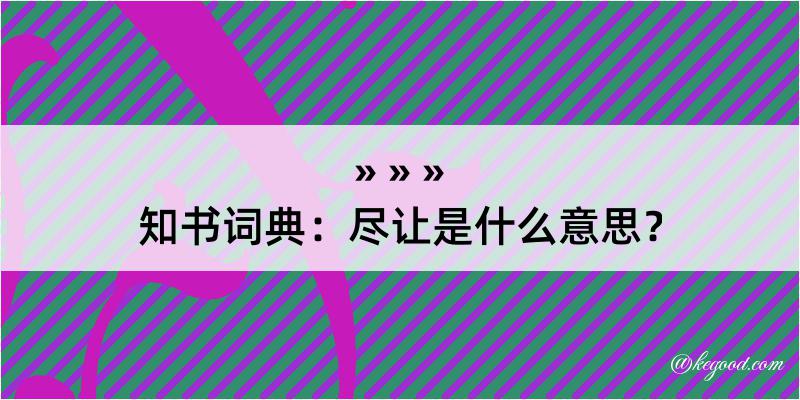 » » »
知书词典：尽让是什么意思？

@kegood.com